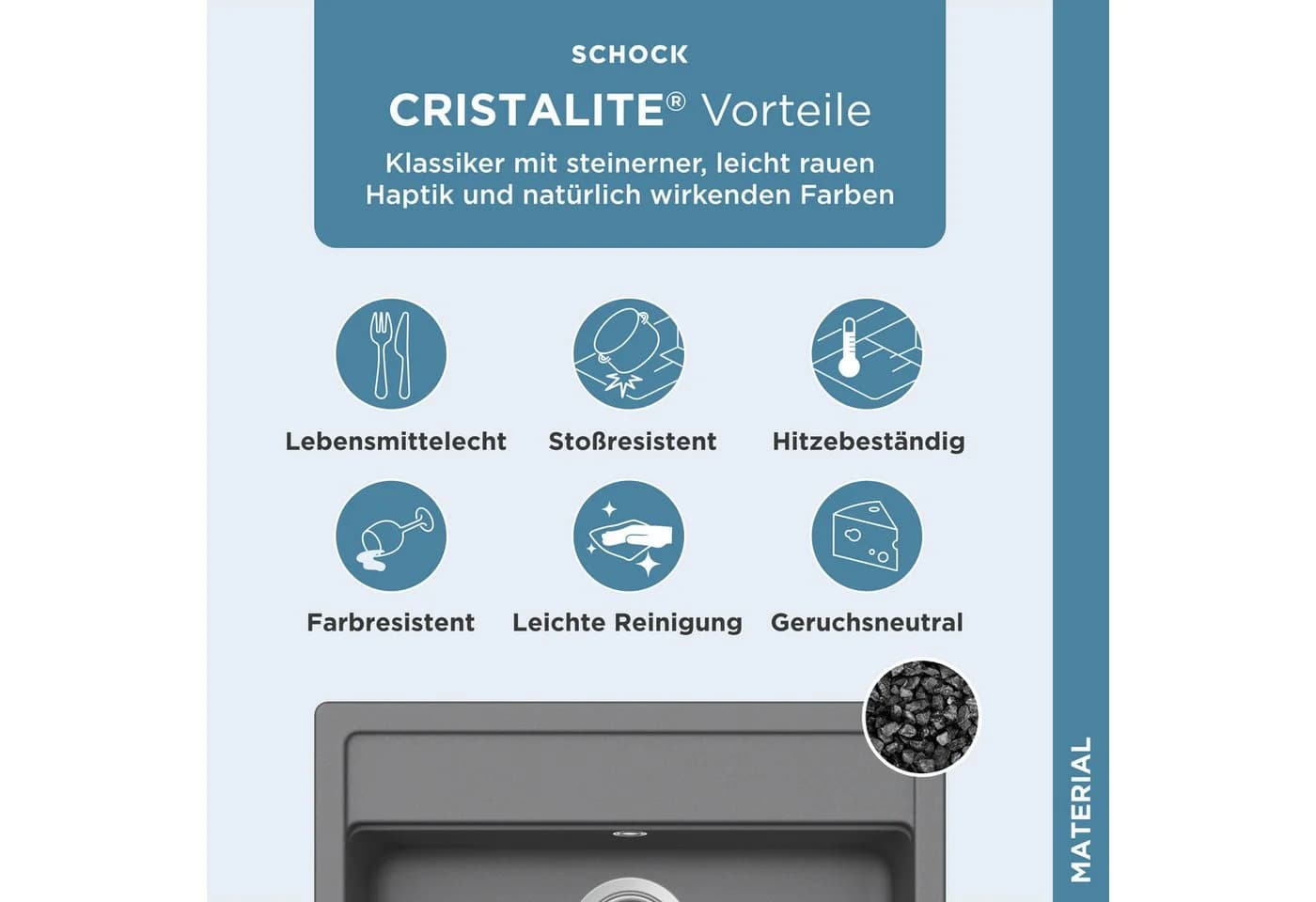 SCHOCK

CRISTALITE® Vorteile

Klassiker mit steinerner, leicht rauen Haptik und natürlich wirkenden Farben

Lebensmittelecht

Stoßresistent

Hitzebeständig

Farbresistent

Leichte Reinigung

Geruchsneutral

MATERIAL